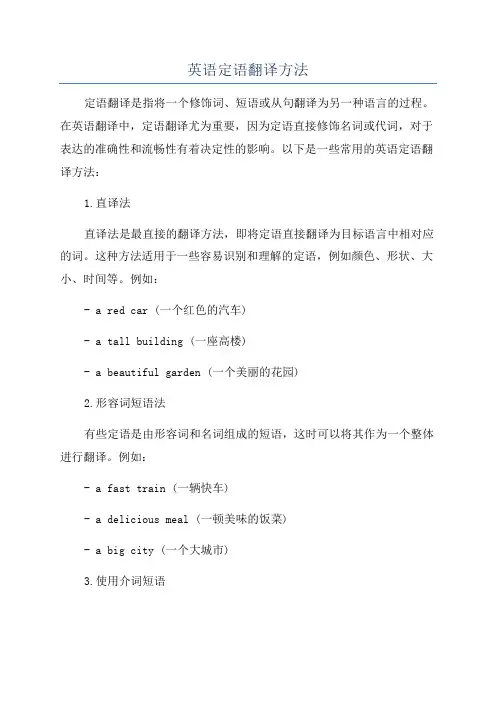 英语定语翻译方法

定语翻译是指将一个修饰词、短语或从句翻译为另一种语言的过程。在英语翻译中，定语翻译尤为重要，因为定语直接修饰名词或代词，对于表达的准确性和流畅性有着决定性的影响。以下是一些常用的英语定语翻译方法：

1.直译法

直译法是最直接的翻译方法，即将定语直接翻译为目标语言中相对应的词。这种方法适用于一些容易识别和理解的定语，例如颜色、形状、大小、时间等。例如：

- a red car（一个红色的汽车）

- a tall building（一座高楼）

- a beautiful garden（一个美丽的花园）

2.形容词短语法

有些定语是由形容词和名词组成的短语，这时可以将其作为一个整体进行翻译。例如：

- a fast train（一辆快车）

- a delicious meal（一顿美味的饭菜）

- a big city（一个大城市）

3.使用介词短语